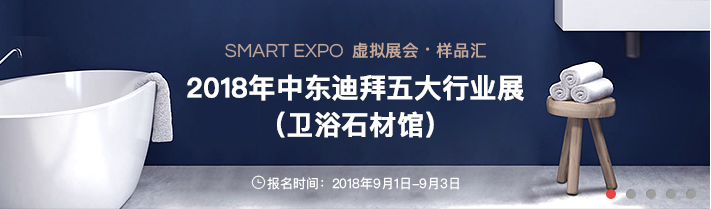 SMART EXPO 虚拟展会 · 样品汇

2018年中东迪拜五大行业展

（卫浴石材馆）

报名时间：2018年9月1日-9月3日